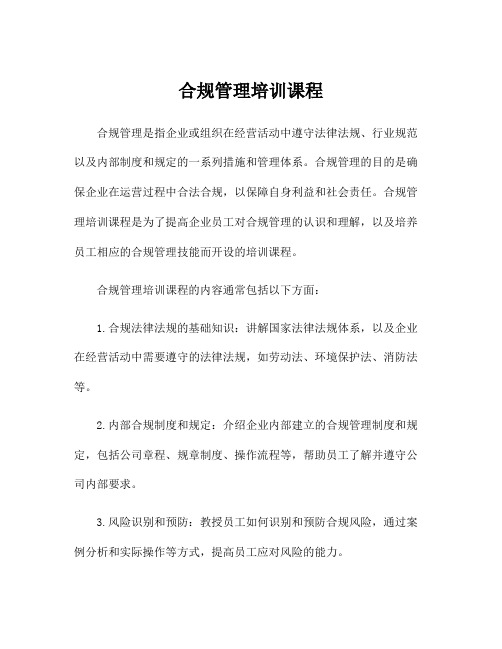 合规管理培训课程

合规管理是指企业或组织在经营活动中遵守法律法规、行业规范以及内部制度和规定的一系列措施和管理体系。合规管理的目的是确保企业在运营过程中合法合规，以保障自身利益和社会责任。合规管理培训课程是为了提高企业员工对合规管理的认识和理解，以及培养员工相应的合规管理技能而开设的培训课程。

合规管理培训课程的内容通常包括以下方面：

1. 合规法律法规的基础知识：讲解国家法律法规体系，以及企业在经营活动中需要遵守的法律法规，如劳动法、环境保护法、消防法等。

2. 内部合规制度和规定：介绍企业内部建立的合规管理制度和规定，包括公司章程、规章制度、操作流程等，帮助员工了解并遵守公司内部要求。

3. 风险识别和预防：教授员工如何识别和预防合规风险，通过案例分析和实际操作等方式，提高员工应对风险的能力。